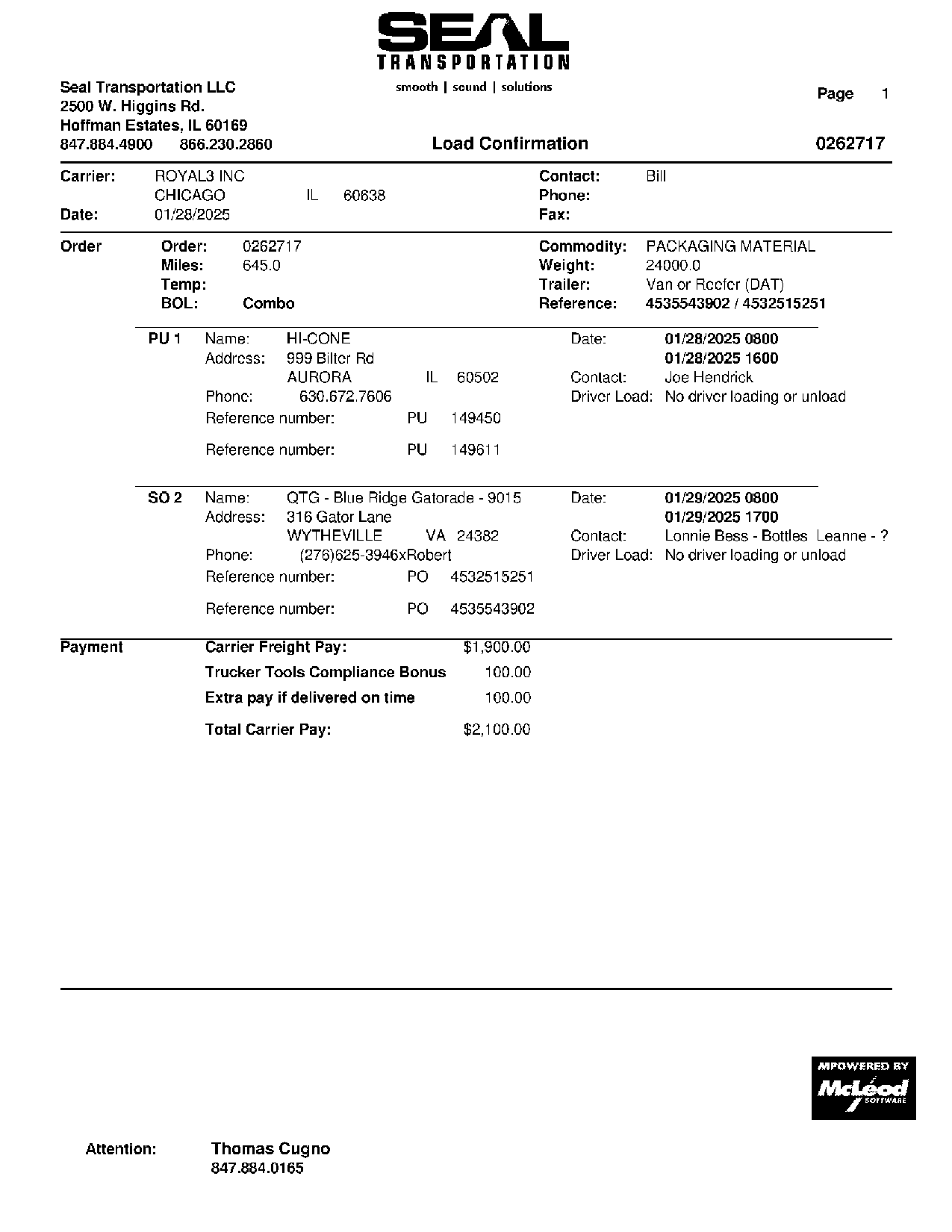 SEAL
TRANSPORTATION
smooth | sound | solutions

Seal Transportation LLC
2500 W. Higgins Rd.
Hoffman Estates, IL 60169
847.884.4900 866.230.2860

Page 1

Load Confirmation

0262717

Carrier: ROYAL3 INC
CHICAGO IL 60638
Date: 01/28/2025

Contact: Bill
Phone:
Fax:

Order
Order: 0262717
Miles: 645.0
Temp:
BOL: Combo

Commodity: PACKAGING MATERIAL
Weight: 24000.0
Trailer: Van or Reefer (DAT)
Reference: 4535543902 / 4532515251

PU 1 Name: HI-CONE
Address: 999 Bilter Rd
AURORA IL 60502
Phone: 630.672.7606
Reference number: PU 149450
Reference number: PU 149611

Date: 01/28/2025 0800
01/28/2025 1600
Contact: Joe Hendrick
Driver Load: No driver loading or unload

SO 2 Name: QTG - Blue Ridge Gatorade - 9015
Address: 316 Gator Lane
WYTHEVILLE VA 24382
Phone: (276)625-3946xRobert
Reference number: PO 4532515251
Reference number: PO 4535543902

Date: 01/29/2025 0800
01/29/2025 1700
Contact: Lonnie Bess - Bottles Leanne - ?
Driver Load: No driver loading or unload

Payment
Carrier Freight Pay: $1,900.00
Trucker Tools Compliance Bonus 100.00
Extra pay if delivered on time 100.00
Total Carrier Pay: $2,100.00

MPOWERED BY
McLeod
SOFTWARE

Attention: Thomas Cugno
847.884.0165